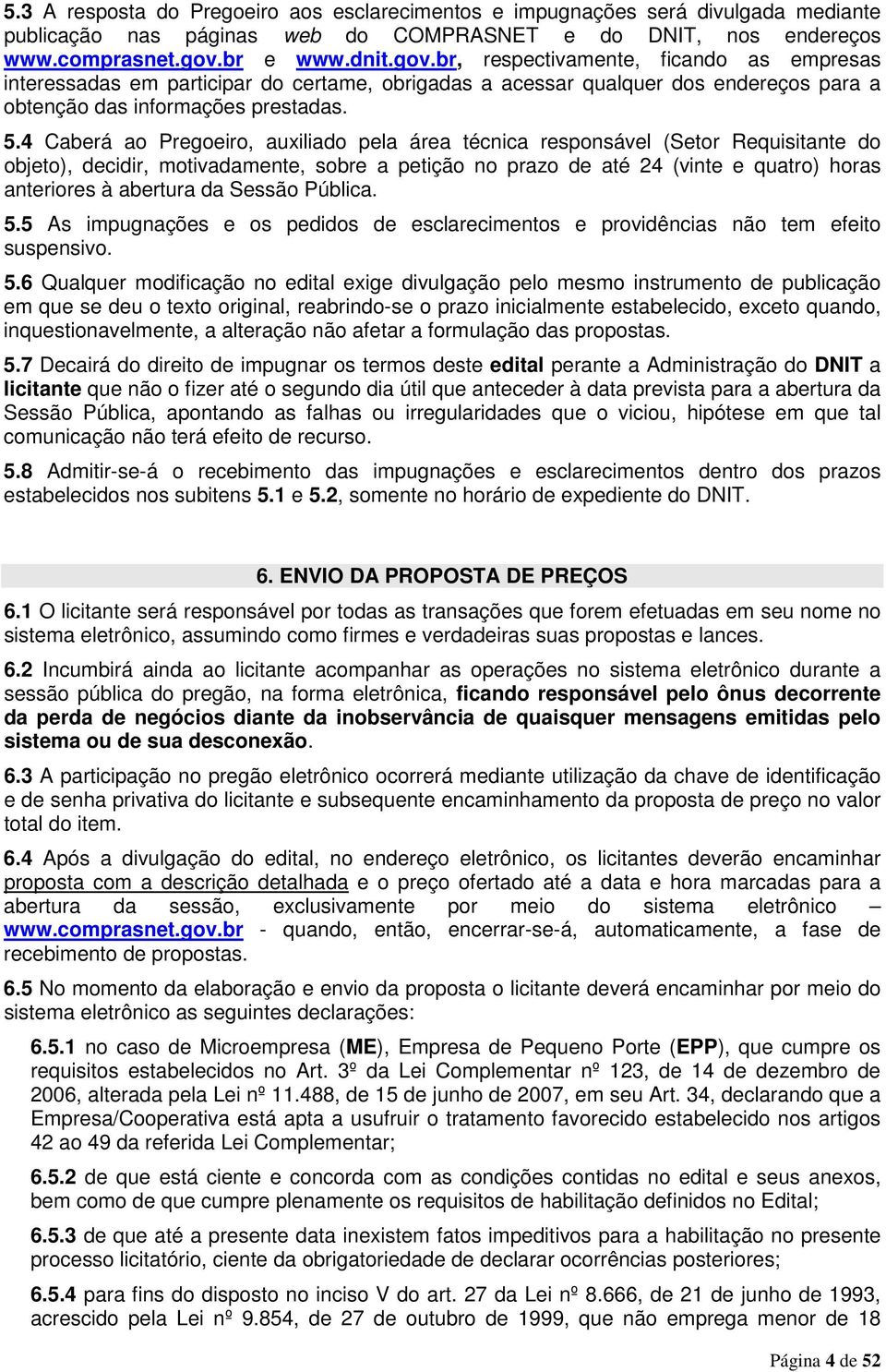 5.3 A resposta do Pregoeiro aos esclarecimentos e impugnações será divulgada mediante publicação nas páginas web do COMPRASNET e do DNIT, nos endereços www.comprasnet.gov.br e www.dnit.gov.br, respectivamente, ficando as empresas interessadas em participar do certame, obrigadas a acessar qualquer dos endereços para a obtenção das informações prestadas.

5.4 Caberá ao Pregoeiro, auxiliado pela área técnica responsável (Setor Requisitante do objeto), decidir, motivadamente, sobre a petição no prazo de até 24 (vinte e quatro) horas anteriores à abertura da Sessão Pública.

5.5 As impugnações e os pedidos de esclarecimentos e providências não tem efeito suspensivo.

5.6 Qualquer modificação no edital exige divulgação pelo mesmo instrumento de publicação em que se deu o texto original, reabrindo-se o prazo inicialmente estabelecido, exceto quando, inquestionavelmente, a alteração não afetar a formulação das propostas.

5.7 Decairá do direito de impugnar os termos deste edital perante a Administração do DNIT a licitante que não o fizer até o segundo dia útil que anteceder à data prevista para a abertura da Sessão Pública, apontando as falhas ou irregularidades que o viciou, hipótese em que tal comunicação não terá efeito de recurso.

5.8 Admitir-se-á o recebimento das impugnações e esclarecimentos dentro dos prazos estabelecidos nos subitens 5.1 e 5.2, somente no horário de expediente do DNIT.

6. ENVIO DA PROPOSTA DE PREÇOS

6.1 O licitante será responsável por todas as transações que forem efetuadas em seu nome no sistema eletrônico, assumindo como firmes e verdadeiras suas propostas e lances.

6.2 Incumbirá ainda ao licitante acompanhar as operações no sistema eletrônico durante a sessão pública do pregão, na forma eletrônica, ficando responsável pelo ônus decorrente da perda de negócios diante da inobservância de quaisquer mensagens emitidas pelo sistema ou de sua desconexão.

6.3 A participação no pregão eletrônico ocorrerá mediante utilização da chave de identificação e de senha privativa do licitante e subsequente encaminhamento da proposta de preço no valor total do item.

6.4 Após a divulgação do edital, no endereço eletrônico, os licitantes deverão encaminhar proposta com a descrição detalhada e o preço ofertado até a data e hora marcadas para a abertura da sessão, exclusivamente por meio do sistema eletrônico – www.comprasnet.gov.br - quando, então, encerrar-se-á, automaticamente, a fase de recebimento de propostas.

6.5 No momento da elaboração e envio da proposta o licitante deverá encaminhar por meio do sistema eletrônico as seguintes declarações:

6.5.1 no caso de Microempresa (ME), Empresa de Pequeno Porte (EPP), que cumpre os requisitos estabelecidos no Art. 3º da Lei Complementar nº 123, de 14 de dezembro de 2006, alterada pela Lei nº 11.488, de 15 de junho de 2007, em seu Art. 34, declarando que a Empresa/Cooperativa está apta a usufruir o tratamento favorecido estabelecido nos artigos 42 ao 49 da referida Lei Complementar;

6.5.2 de que está ciente e concorda com as condições contidas no edital e seus anexos, bem como de que cumpre plenamente os requisitos de habilitação definidos no Edital;

6.5.3 de que até a presente data inexistem fatos impeditivos para a habilitação no presente processo licitatório, ciente da obrigatoriedade de declarar ocorrências posteriores;

6.5.4 para fins do disposto no inciso V do art. 27 da Lei nº 8.666, de 21 de junho de 1993, acrescido pela Lei nº 9.854, de 27 de outubro de 1999, que não emprega menor de 18

Página 4 de 52